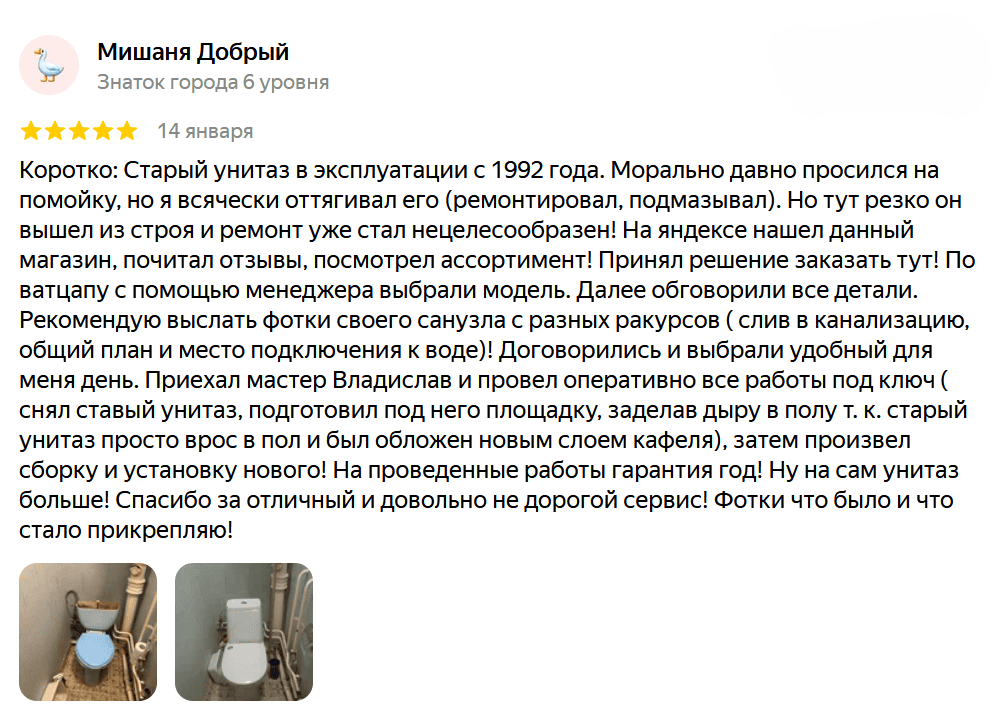 Мишаня Добрый
Знаток города 6 уровня

14 января

Коротко: Старый унитаз в эксплуатации с 1992 года. Морально давно просился на помойку, но я всячески оттягивал его (ремонтировал, подмазывал). Но тут резко он вышел из строя и ремонт уже стал нецелесообразен! На яндексе нашел данный магазин, почитал отзывы, посмотрел ассортимент! Принял решение заказать тут! По ватцапу с помощью менеджера выбрали модель. Далее обговорили все детали. Рекомендую выслать фотки своего санузла с разных ракурсов ( слив в канализацию, общий план и место подключения к воде)! Договорились и выбрали удобный для меня день. Приехал мастер Владислав и провел оперативно все работы под ключ ( снял ставый унитаз, подготовил под него площадку, заделав дыру в полу т. к. старый унитаз просто врос в пол и был обложен новым слоем кафеля), затем произвел сборку и установку нового! На проведенные работы гарантия год! Ну на сам унитаз больше! Спасибо за отличный и довольно не дорогой сервис! Фотки что было и что стало прикрепляю!